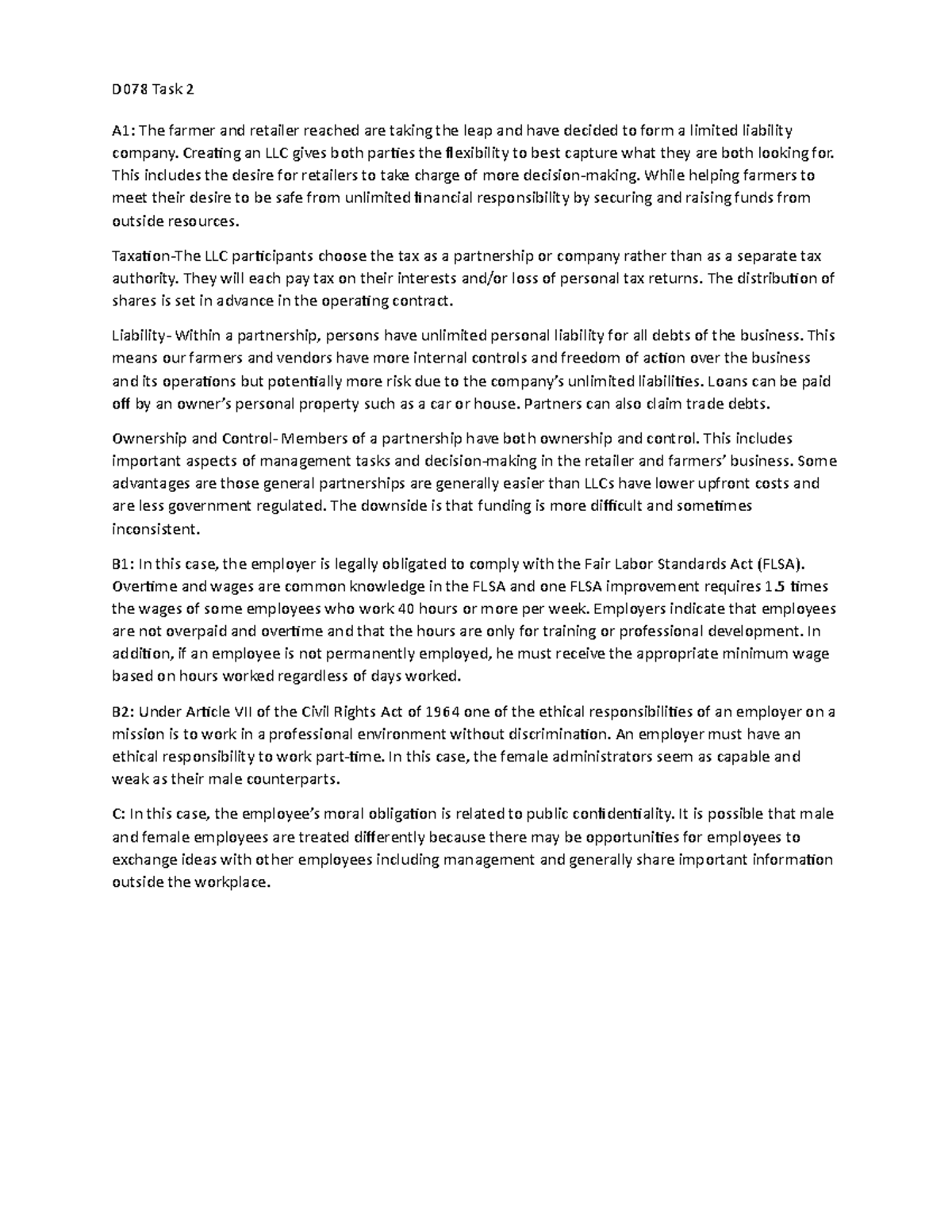 D078 Task 2

A1: The farmer and retailer reached are taking the leap and have decided to form a limited liability company. Creating an LLC gives both parties the flexibility to best capture what they are both looking for. This includes the desire for retailers to take charge of more decision-making. While helping farmers to meet their desire to be safe from unlimited financial responsibility by securing and raising funds from outside resources.

Taxation-The LLC participants choose the tax as a partnership or company rather than as a separate tax authority. They will each pay tax on their interests and/or loss of personal tax returns. The distribution of shares is set in advance in the operating contract.

Liability- Within a partnership, persons have unlimited personal liability for all debts of the business. This means our farmers and vendors have more internal controls and freedom of action over the business and its operations but potentially more risk due to the company's unlimited liabilities. Loans can be paid off by an owner's personal property such as a car or house. Partners can also claim trade debts.

Ownership and Control- Members of a partnership have both ownership and control. This includes important aspects of management tasks and decision-making in the retailer and farmers' business. Some advantages are those general partnerships are generally easier than LLCs have lower upfront costs and are less government regulated. The downside is that funding is more difficult and sometimes inconsistent.

B1: In this case, the employer is legally obligated to comply with the Fair Labor Standards Act (FLSA). Overtime and wages are common knowledge in the FLSA and one FLSA improvement requires 1.5 times the wages of some employees who work 40 hours or more per week. Employers indicate that employees are not overpaid and overtime and that the hours are only for training or professional development. In addition, if an employee is not permanently employed, he must receive the appropriate minimum wage based on hours worked regardless of days worked.

B2: Under Article VII of the Civil Rights Act of 1964 one of the ethical responsibilities of an employer on a mission is to work in a professional environment without discrimination. An employer must have an ethical responsibility to work part-time. In this case, the female administrators seem as capable and weak as their male counterparts.

C: In this case, the employee's moral obligation is related to public confidentiality. It is possible that male and female employees are treated differently because there may be opportunities for employees to exchange ideas with other employees including management and generally share important information outside the workplace.